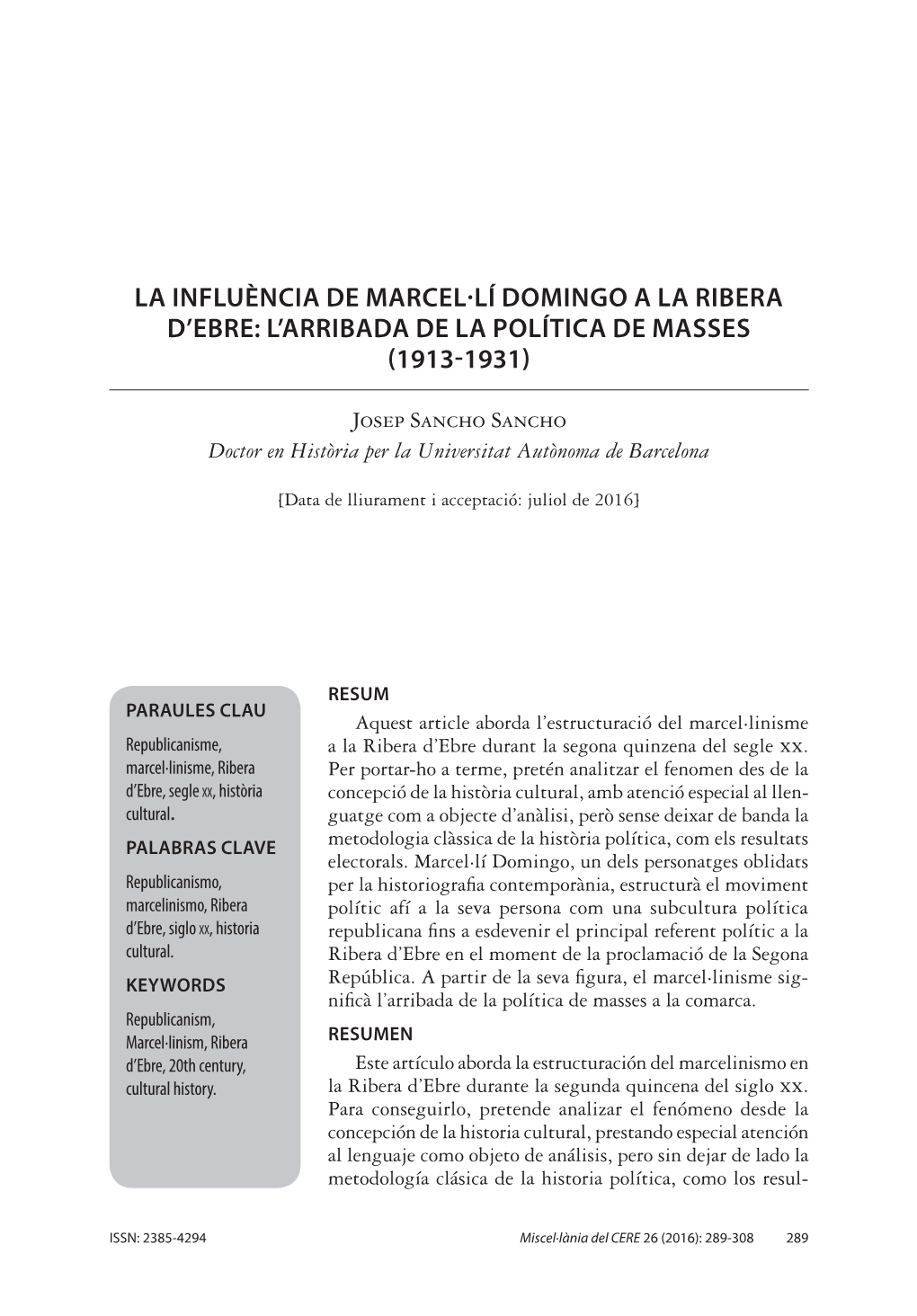 LA INFLUÈNCIA DE MARCEL·LÍ DOMINGO A LA RIBERA D'EBRE: L'ARRIBADA DE LA POLÍTICA DE MASSES (1913-1931)

Josep Sancho Sancho
Doctor en Història per la Universitat Autònoma de Barcelona

[Data de lliurament i acceptació: juliol de 2016]

PARAULES CLAU
Republicanisme, marcel·linisme, Ribera d'Ebre, segle xx, història cultural.

PALABRAS CLAVE
Republicanismo, marcelinismo, Ribera d'Ebre, siglo xx, historia cultural.

KEYWORDS
Republicanism, Marcel·linism, Ribera d'Ebre, 20th century, cultural history.

RESUM
Aquest article aborda l'estructuració del marcel·linisme a la Ribera d'Ebre durant la segona quinzena del segle xx. Per portar-ho a terme, pretén analitzar el fenomen des de la concepció de la història cultural, amb atenció especial al llenguatge com a objecte d'anàlisi, però sense deixar de banda la metodologia clàssica de la història política, com els resultats electorals. Marcel·lí Domingo, un dels personatges oblidats per la historiografia contemporània, estructurà el moviment polític afí a la seva persona com una subcultura política republicana fins a esdevenir el principal referent polític a la Ribera d'Ebre en el moment de la proclamació de la Segona República. A partir de la seva figura, el marcel·linisme significà l'arribada de la política de masses a la comarca.

RESUMEN
Este artículo aborda la estructuración del marcelinismo en la Ribera d'Ebre durante la segunda quincena del siglo xx. Para conseguirlo, pretende analizar el fenómeno desde la concepción de la historia cultural, prestando especial atención al lenguaje como objeto de análisis, pero sin dejar de lado la metodología clásica de la historia política, como los resul-

ISSN: 2385-4294

Miscel·lània del CERE 26 (2016): 289-308 289